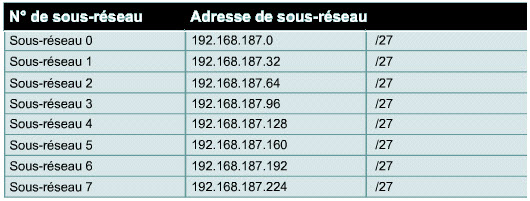 | N° de sous-réseau | Adresse de sous-réseau | |
|---|---|---|
| Sous-réseau 0 | 192.168.187.0 | /27 |
| Sous-réseau 1 | 192.168.187.32 | /27 |
| Sous-réseau 2 | 192.168.187.64 | /27 |
| Sous-réseau 3 | 192.168.187.96 | /27 |
| Sous-réseau 4 | 192.168.187.128 | /27 |
| Sous-réseau 5 | 192.168.187.160 | /27 |
| Sous-réseau 6 | 192.168.187.192 | /27 |
| Sous-réseau 7 | 192.168.187.224 | /27 |